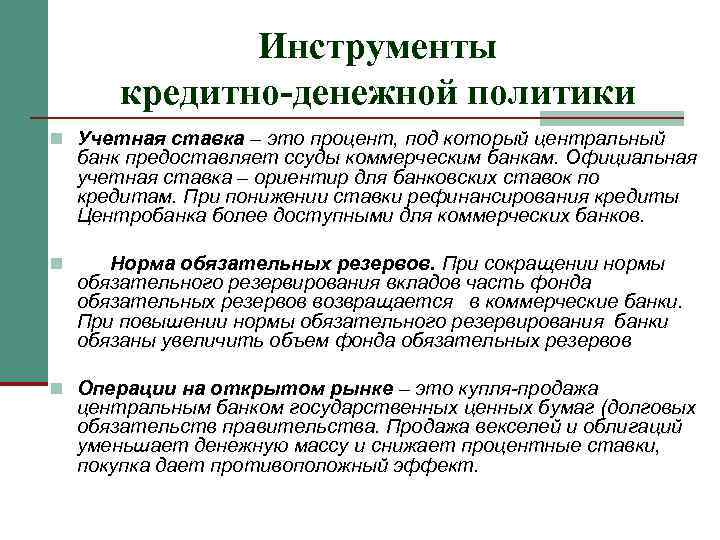 Инструменты кредитно-денежной политики

Учетная ставка – это процент, под который центральный банк предоставляет ссуды коммерческим банкам. Официальная учетная ставка – ориентир для банковских ставок по кредитам. При понижении ставки рефинансирования кредиты Центробанка более доступными для коммерческих банков.

Норма обязательных резервов. При сокращении нормы обязательного резервирования вкладов часть фонда обязательных резервов возвращается в коммерческие банки. При повышении нормы обязательного резервирования банки обязаны увеличить объем фонда обязательных резервов

Операции на открытом рынке – это купля-продажа центральным банком государственных ценных бумаг (долговых обязательств правительства. Продажа векселей и облигаций уменьшает денежную массу и снижает процентные ставки, покупка дает противоположный эффект.